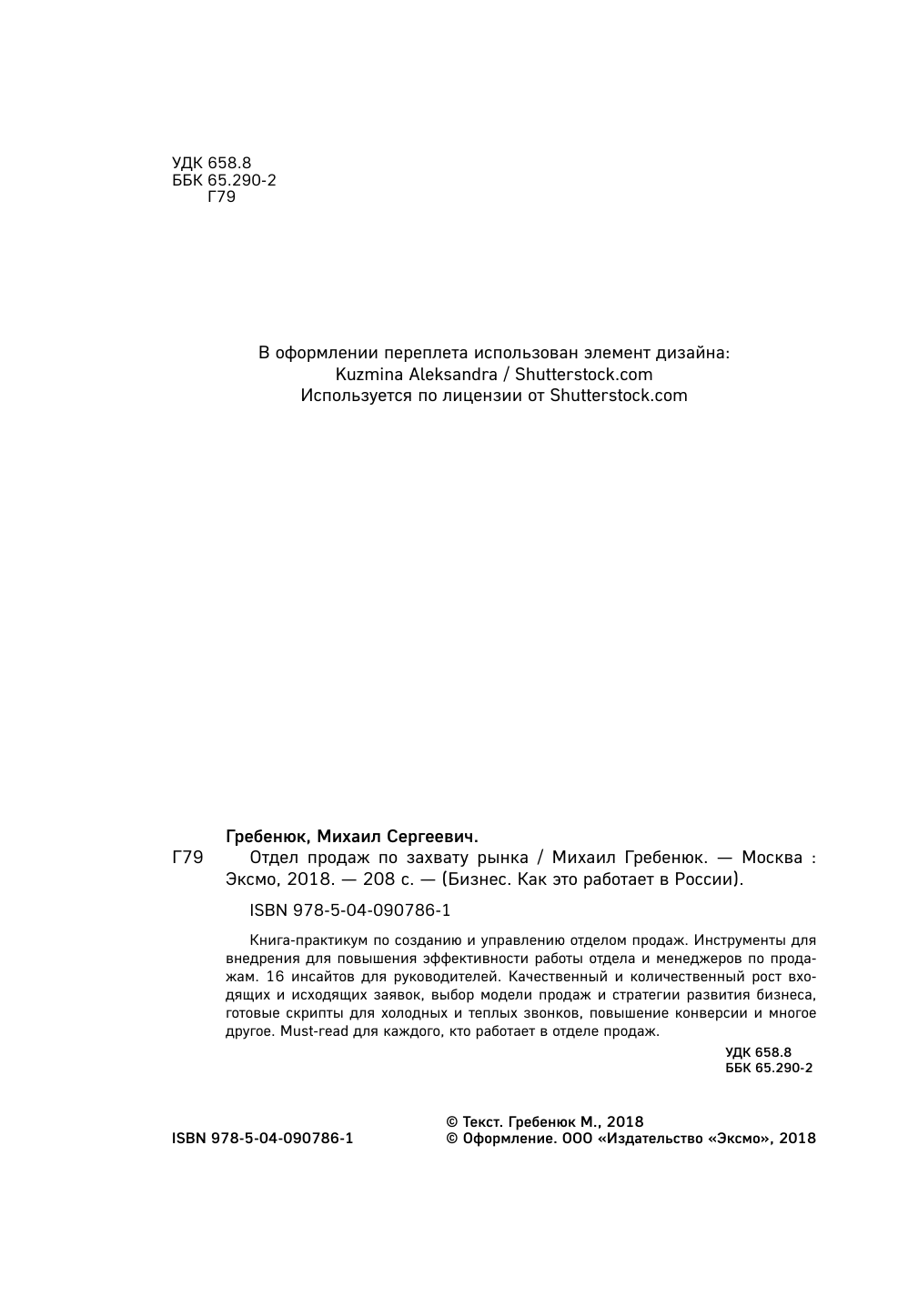 УДК 658.8
ББК 65.290-2
Г79

В оформлении переплета использован элемент дизайна:
Kuzmina Aleksandra / Shutterstock.com
Используется по лицензии от Shutterstock.com

Гребенюк, Михаил Сергеевич.

Г79 Отдел продаж по захвату рынка / Михаил Гребенюк. — Москва : Эксмо, 2018. — 208 с. — (Бизнес. Как это работает в России).

ISBN 978-5-04-090786-1

Книга-практикум по созданию и управлению отделом продаж. Инструменты для внедрения для повышения эффективности работы отдела и менеджеров по продажам. 16 инсайтов для руководителей. Качественный и количественный рост входящих и исходящих заявок, выбор модели продаж и стратегии развития бизнеса, готовые скрипты для холодных и теплых звонков, повышение конверсии и многое другое. Must-read для каждого, кто работает в отделе продаж.

УДК 658.8
ББК 65.290-2

ISBN 978-5-04-090786-1

© Текст. Гребенюк М., 2018
© Оформление. ООО «Издательство «Эксмо», 2018